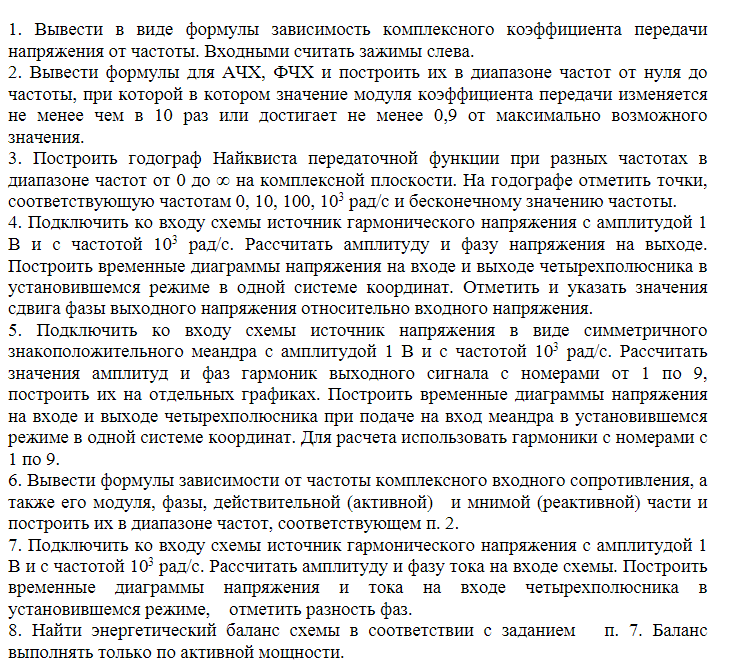 1. Вывести в виде формулы зависимость комплексного коэффициента передачи напряжения от частоты. Входными считать зажимы слева.
2. Вывести формулы для АЧХ, ФЧХ и построить их в диапазоне частот от нуля до частоты, при которой в котором значение модуля коэффициента передачи изменяется не менее чем в 10 раз или достигает не менее 0,9 от максимально возможного значения.
3. Построить годограф Найквиста передаточной функции при разных частотах в диапазоне частот от 0 до $\infty$ на комплексной плоскости. На годографе отметить точки, соответствующую частотам 0, 10, 100, $10^3$ рад/с и бесконечному значению частоты.
4. Подключить ко входу схемы источник гармонического напряжения с амплитудой 1 В и с частотой $10^3$ рад/с. Рассчитать амплитуду и фазу напряжения на выходе. Построить временные диаграммы напряжения на входе и выходе четырехполюсника в установившемся режиме в одной системе координат. Отметить и указать значения сдвига фазы выходного напряжения относительно входного напряжения.
5. Подключить ко входу схемы источник напряжения в виде симметричного знакоположительного меандра с амплитудой 1 В и с частотой $10^3$ рад/с. Рассчитать значения амплитуд и фаз гармоник выходного сигнала с номерами от 1 по 9, построить их на отдельных графиках. Построить временные диаграммы напряжения на входе и выходе четырехполюсника при подаче на вход меандра в установившемся режиме в одной системе координат. Для расчета использовать гармоники с номерами с 1 по 9.
6. Вывести формулы зависимости от частоты комплексного входного сопротивления, а также его модуля, фазы, действительной (активной) и мнимой (реактивной) части и построить их в диапазоне частот, соответствующем п. 2.
7. Подключить ко входу схемы источник гармонического напряжения с амплитудой 1 В и с частотой $10^3$ рад/с. Рассчитать амплитуду и фазу тока на входе схемы. Построить временные диаграммы напряжения и тока на входе четырехполюсника в установившемся режиме, отметить разность фаз.
8. Найти энергетический баланс схемы в соответствии с заданием п. 7. Баланс выполнять только по активной мощности.